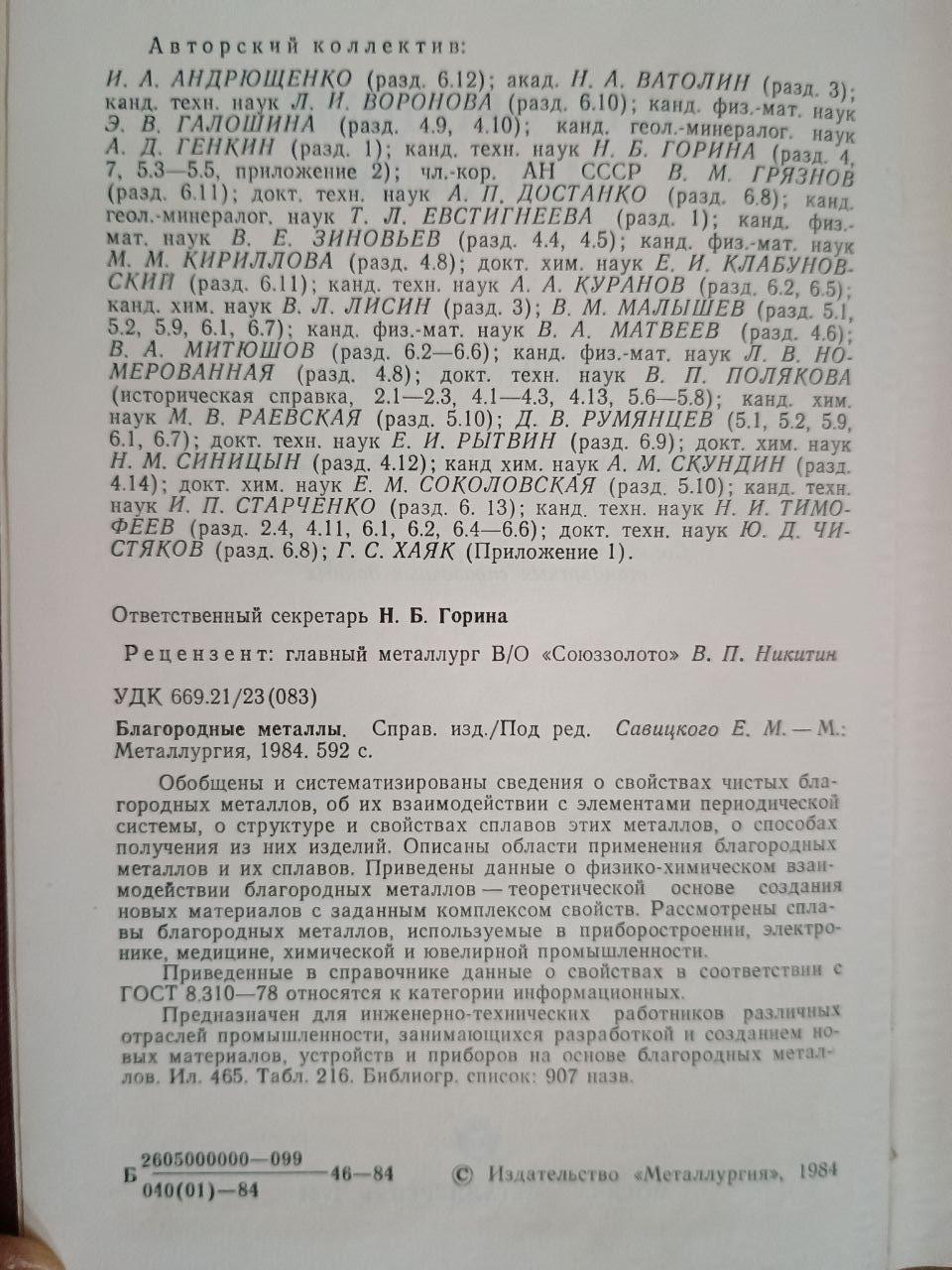 Авторский коллектив:

И. А. АНДРЮЩЕНКО (разд. 6.12); акад. Н. А. ВАТОЛИН (разд. 3); канд. техн. наук Л. И. ВОРОНОВА (разд. 6.10); канд. физ.-мат. наук Э. В. ГАЛОШИНА (разд. 4.9, 4.10); канд. геол.-минералог. наук А. Д. ГЕНКИН (разд. 1); канд. техн. наук Н. Б. ГОРИНА (разд. 4, 7, 5.3—5.5, приложение 2); чл.-кор. АН СССР В. М. ГРЯЗНОВ (разд. 6.11); докт. техн. наук А. П. ДОСТАНКО (разд. 6.8); канд. геол.-минералог. наук Т. Л. ЕВСТИГНЕЕВА (разд. 1); канд. физ.-мат. наук В. Е. ЗИНОВЬЕВ (разд. 4.4, 4.5); канд. физ.-мат. наук М. М. КИРИЛЛОВА (разд. 4.8); докт. хим. наук Е. И. КЛАБУНОВСКИЙ (разд. 6.11); канд. техн. наук А. А. КУРАНОВ (разд. 6.2, 6.5); канд. хим. наук В. Л. ЛИСИН (разд. 3); В. М. МАЛЫШЕВ (разд. 5.1, 5.2, 5.9, 6.1, 6.7); канд. физ.-мат. наук В. А. МАТВЕЕВ (разд. 4.6); В. А. МИТЮШОВ (разд. 6.2—6.6); канд. физ.-мат. наук Л. В. НОМЕРОВАННАЯ (разд. 4.8); докт. техн. наук В. П. ПОЛЯКОВА (историческая справка, 2.1—2.3, 4.1—4.3, 4.13, 5.6—5.8); канд. хим. наук М. В. РАЕВСКАЯ (разд. 5.10); Д. В. РУМЯНЦЕВ (5.1, 5.2, 5.9, 6.1, 6.7); докт. техн. наук Е. И. РЫТВИН (разд. 6.9); докт. хим. наук Н. М. СИНИЦЫН (разд. 4.12); канд хим. наук А. М. СКУНДИН (разд. 4.14); докт. хим. наук Е. М. СОКОЛОВСКАЯ (разд. 5.10); канд. техн. наук И. П. СТАРЧЕНКО (разд. 6. 13); канд. техн. наук Н. И. ТИМОФЕЕВ (разд. 2.4, 4.11, 6.1, 6.2, 6.4—6.6); докт. техн. наук Ю. Д. ЧИСТЯКОВ (разд. 6.8); Г. С. ХАЯК (Приложение 1).

Ответственный секретарь Н. Б. Горина

Рецензент: главный металлург В/О «Союззолото» В. П. Никитин

УДК 669.21/23(083)

Благородные металлы. Справ. изд./Под ред. Савицкого Е. М. — М.: Металлургия, 1984. 592 с.

Обобщены и систематизированы сведения о свойствах чистых благородных металлов, об их взаимодействии с элементами периодической системы, о структуре и свойствах сплавов этих металлов, о способах получения из них изделий. Описаны области применения благородных металлов и их сплавов. Приведены данные о физико-химическом взаимодействии благородных металлов — теоретической основе создания новых материалов с заданным комплексом свойств. Рассмотрены сплавы благородных металлов, используемые в приборостроении, электронике, медицине, химической и ювелирной промышленности.

Приведенные в справочнике данные о свойствах в соответствии с ГОСТ 8.310—78 относятся к категории информационных.

Предназначен для инженерно-технических работников различных отраслей промышленности, занимающихся разработкой и созданием новых материалов, устройств и приборов на основе благородных металлов. Ил. 465. Табл. 216. Библиогр. список: 907 назв.

Б $\frac{2605000000—099}{040(01)—84}$ 46—84 © Издательство «Металлургия», 1984